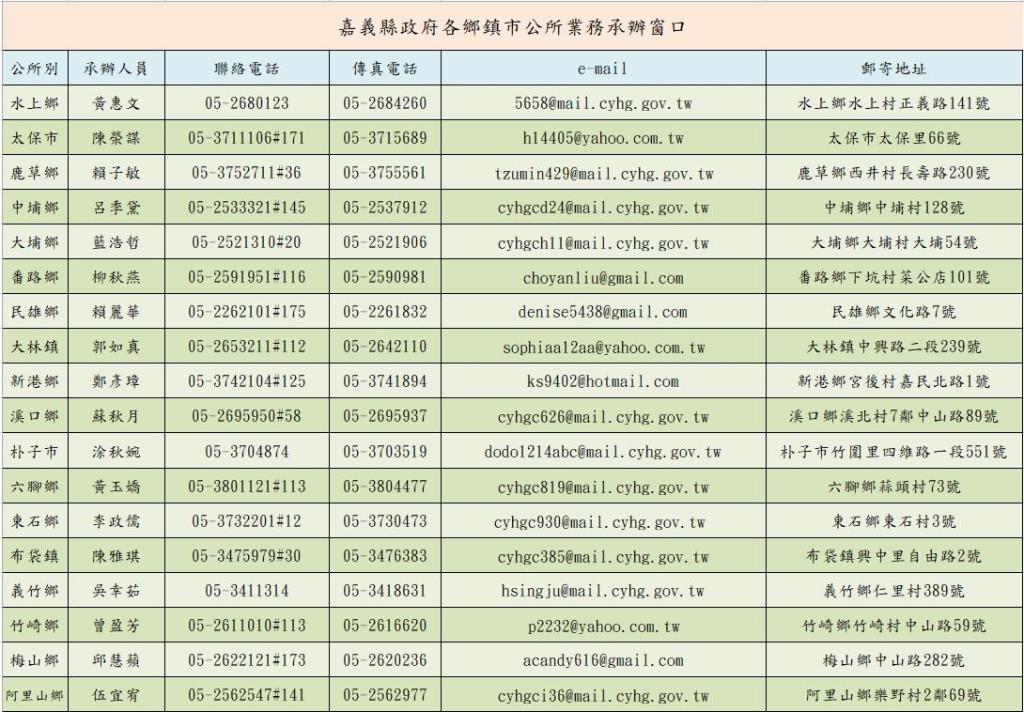 嘉義縣政府各鄉鎮市公所業務承辦窗口

| 公所別 | 承辦人員 | 聯絡電話 | 傳真電話 | e-mail | 郵寄地址 |
|---|---|---|---|---|---|
| 水上鄉 | 黃惠文 | 05-2680123 | 05-2684260 | 5658@mail.cyhg.gov.tw | 水上鄉水上村正義路141號 |
| 太保市 | 陳榮謀 | 05-3711106#171 | 05-3715689 | h14405@yahoo.com.tw | 太保市太保里66號 |
| 鹿草鄉 | 賴子敏 | 05-3752711#36 | 05-3755561 | tzumin429@mail.cyhg.gov.tw | 鹿草鄉西井村長壽路230號 |
| 中埔鄉 | 呂季黛 | 05-2533321#145 | 05-2537912 | cyhgcd24@mail.cyhg.gov.tw | 中埔鄉中埔村128號 |
| 大埔鄉 | 藍浩哲 | 05-2521310#20 | 05-2521906 | cyhgch11@mail.cyhg.gov.tw | 大埔鄉大埔村大埔54號 |
| 番路鄉 | 柳秋燕 | 05-2591951#116 | 05-2590981 | choyanliu@gmail.com | 番路鄉下坑村菜公店101號 |
| 民雄鄉 | 賴麗華 | 05-2262101#175 | 05-2261832 | denise5438@gmail.com | 民雄鄉文化路7號 |
| 大林鎮 | 郭如真 | 05-2653211#112 | 05-2642110 | sophiaa12aa@yahoo.com.tw | 大林鎮中興路二段239號 |
| 新港鄉 | 鄭彥瑋 | 05-3742104#125 | 05-3741894 | ks9402@hotmail.com | 新港鄉宮後村嘉民北路1號 |
| 溪口鄉 | 蘇秋月 | 05-2695950#58 | 05-2695937 | cyhgc626@mail.cyhg.gov.tw | 溪口鄉溪北村7鄰中山路89號 |
| 朴子市 | 涂秋婉 | 05-3704874 | 05-3703519 | dodo1214abc@mail.cyhg.gov.tw | 朴子市竹圍里四維路一段551號 |
| 六腳鄉 | 黃玉嬌 | 05-3801121#113 | 05-3804477 | cyhgc819@mail.cyhg.gov.tw | 六腳鄉蒜頭村73號 |
| 東石鄉 | 李政儒 | 05-3732201#12 | 05-3730473 | cyhgc930@mail.cyhg.gov.tw | 東石鄉東石村3號 |
| 布袋鎮 | 陳雅琪 | 05-3475979#30 | 05-3476383 | cyhgc385@mail.cyhg.gov.tw | 布袋鎮興中里自由路2號 |
| 義竹鄉 | 吳幸茹 | 05-3411314 | 05-3418631 | hsingju@mail.cyhg.gov.tw | 義竹鄉仁里村389號 |
| 竹崎鄉 | 曾盈芳 | 05-2611010#113 | 05-2616620 | p2232@yahoo.com.tw | 竹崎鄉竹崎村中山路59號 |
| 梅山鄉 | 邱慧蘋 | 05-2622121#173 | 05-2620236 | acandy616@gmail.com | 梅山鄉中山路282號 |
| 阿里山鄉 | 伍宜宥 | 05-2562547#141 | 05-2562977 | cyhgci36@mail.cyhg.gov.tw | 阿里山鄉樂野村2鄰69號 |